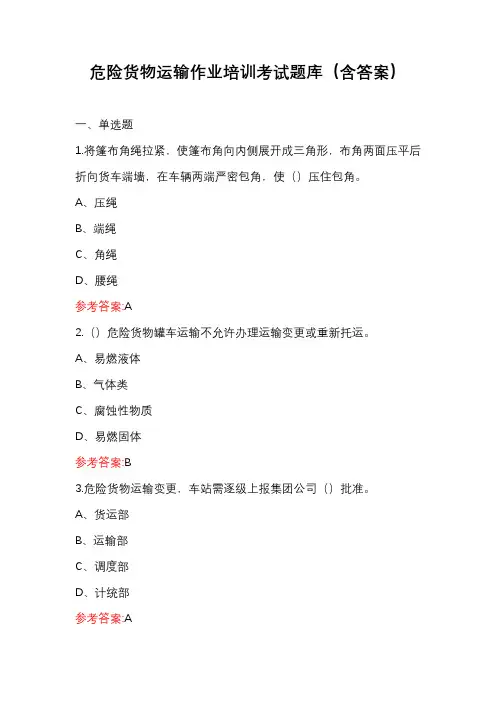 危险货物运输作业培训考试题库（含答案）

一、单选题

1.将篷布角绳拉紧，使篷布角向内侧展开成三角形，布角两面压平后折向货车端墙，在车辆两端严密包角，使（）压住包角。

A、压绳

B、端绳

C、角绳

D、腰绳

参考答案:A

2.（）危险货物罐车运输不允许办理运输变更或重新托运。

A、易燃液体

B、气体类

C、腐蚀性物质

D、易燃固体

参考答案:B

3.危险货物运输变更，车站需逐级上报集团公司（）批准。

A、货运部

B、运输部

C、调度部

D、计统部

参考答案:A